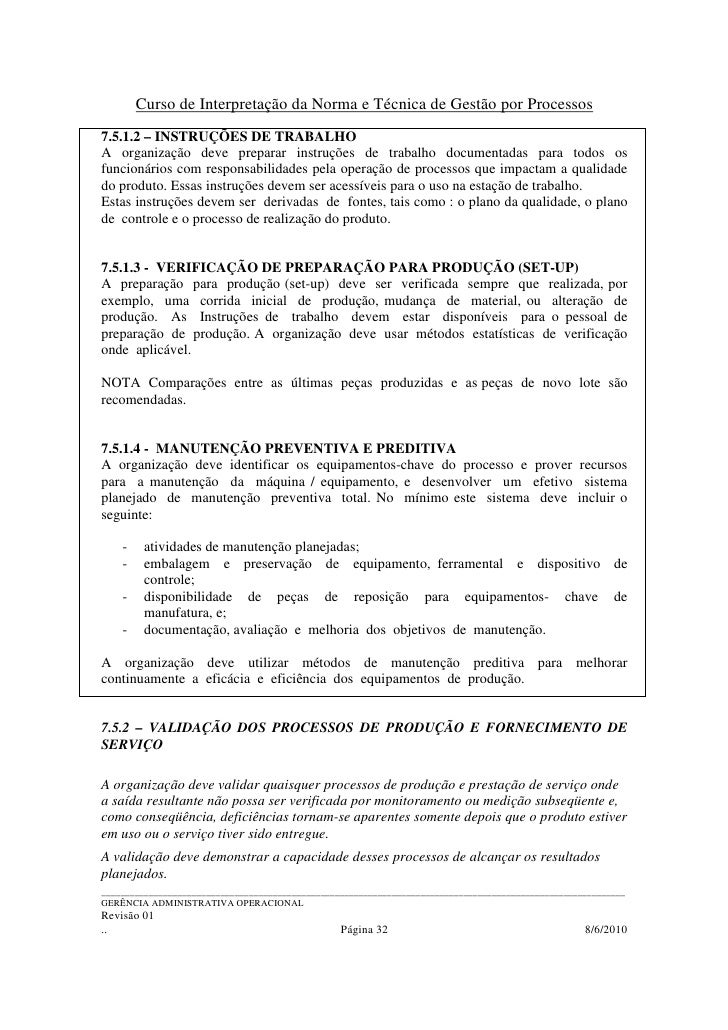 Curso de Interpretação da Norma e Técnica de Gestão por Processos

7.5.1.2 – INSTRUÇÕES DE TRABALHO
A organização deve preparar instruções de trabalho documentadas para todos os funcionários com responsabilidades pela operação de processos que impactam a qualidade do produto. Essas instruções devem ser acessíveis para o uso na estação de trabalho.
Estas instruções devem ser derivadas de fontes, tais como : o plano da qualidade, o plano de controle e o processo de realização do produto.

7.5.1.3 - VERIFICAÇÃO DE PREPARAÇÃO PARA PRODUÇÃO (SET-UP)
A preparação para produção (set-up) deve ser verificada sempre que realizada, por exemplo, uma corrida inicial de produção, mudança de material, ou alteração de produção. As Instruções de trabalho devem estar disponíveis para o pessoal de preparação de produção. A organização deve usar métodos estatísticas de verificação onde aplicável.

NOTA Comparações entre as últimas peças produzidas e as peças de novo lote são recomendadas.

7.5.1.4 - MANUTENÇÃO PREVENTIVA E PREDITIVA
A organização deve identificar os equipamentos-chave do processo e prover recursos para a manutenção da máquina / equipamento, e desenvolver um efetivo sistema planejado de manutenção preventiva total. No mínimo este sistema deve incluir o seguinte:

- atividades de manutenção planejadas;
- embalagem e preservação de equipamento, ferramental e dispositivo de controle;
- disponibilidade de peças de reposição para equipamentos- chave de manufatura, e;
- documentação, avaliação e melhoria dos objetivos de manutenção.

A organização deve utilizar métodos de manutenção preditiva para melhorar continuamente a eficácia e eficiência dos equipamentos de produção.

7.5.2 – VALIDAÇÃO DOS PROCESSOS DE PRODUÇÃO E FORNECIMENTO DE SERVIÇO

A organização deve validar quaisquer processos de produção e prestação de serviço onde a saída resultante não possa ser verificada por monitoramento ou medição subseqüente e, como conseqüência, deficiências tornam-se aparentes somente depois que o produto estiver em uso ou o serviço tiver sido entregue.
A validação deve demonstrar a capacidade desses processos de alcançar os resultados planejados.

GERÊNCIA ADMINISTRATIVA OPERACIONAL
Revisão 01
.. Página 32 8/6/2010